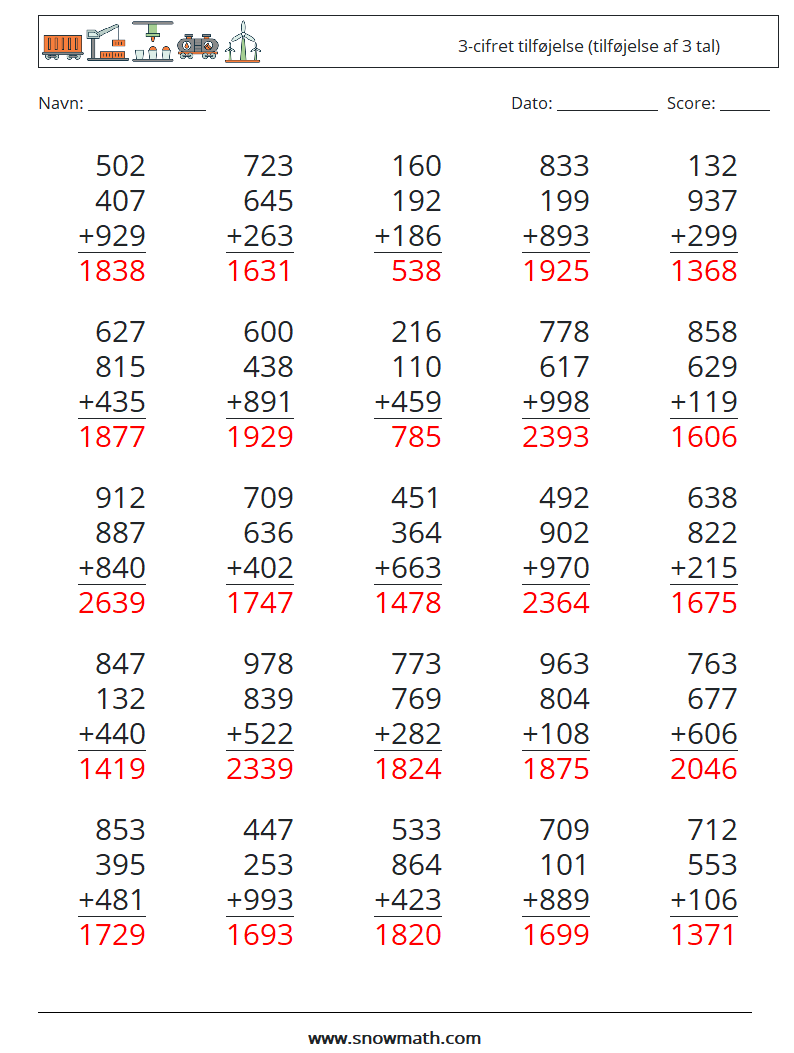 3-cifret tilføjelse (tilføjelse af 3 tal)

Navn: ____

Dato: ____ Score: ____

502
407
+929
1838

723
645
+263
1631

160
192
+186
538

833
199
+893
1925

132
937
+299
1368

627
815
+435
1877

600
438
+891
1929

216
110
+459
785

778
617
+998
2393

858
629
+119
1606

912
887
+840
2639

709
636
+402
1747

451
364
+663
1478

492
902
+970
2364

638
822
+215
1675

847
132
+440
1419

978
839
+522
2339

773
769
+282
1824

963
804
+108
1875

763
677
+606
2046

853
395
+481
1729

447
253
+993
1693

533
864
+423
1820

709
101
+889
1699

712
553
+106
1371

www.snowmath.com